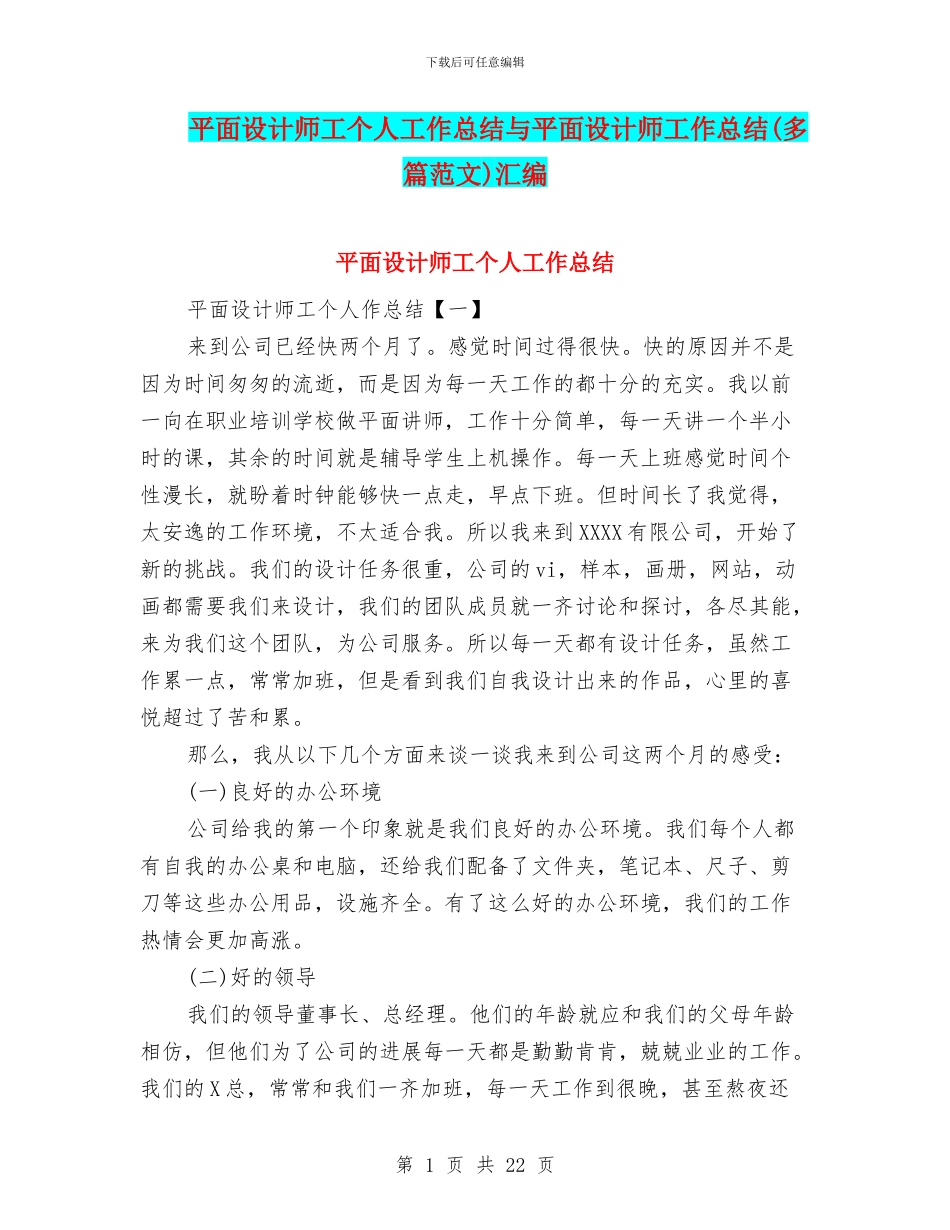 下载后可任意编辑

平面设计师工个人工作总结与平面设计师工作总结(多篇范文)汇编

平面设计师工个人工作总结

平面设计师工个人作总结【一】

来到公司已经快两个月了。感觉时间过得很快。快的原因并不是因为时间匆匆的流逝，而是因为每一天工作的都十分的充实。我以前一向在职业培训学校做平面讲师，工作十分简单，每一天讲一个半小时的课，其余的时间就是辅导学生上机操作。每一天上班感觉时间个性漫长，就盼着时钟能够快一点走，早点下班。但时间长了我觉得，太安逸的工作环境，不太适合我。所以我来到XXXX有限公司，开始了新的挑战。我们的设计任务很重，公司的vi，样本，画册，网站，动画都需要我们来设计，我们的团队成员就一齐讨论和探讨，各尽其能，来为我们这个团队，为公司服务。所以每一天都有设计任务，虽然工作累一点，常常加班，但是看到我们自我设计出来的作品，心里的喜悦超过了苦和累。

那么，我从以下几个方面来谈一谈我来到公司这两个月的感受：

(一)良好的办公环境

公司给我的第一个印象就是我们良好的办公环境。我们每个人都有自我的办公桌和电脑，还给我们配备了文件夹，笔记本、尺子、剪刀等这些办公用品，设施齐全。有了这么好的办公环境，我们的工作热情会更加高涨。

(二)好的领导

我们的领导董事长、总经理。他们的年龄就应和我们的父母年龄相仿，但他们为了公司的进展每一天都是勤勤肯肯，兢兢业业的工作。我们的X总，常常和我们一齐加班，每一天工作到很晚，甚至熬夜还

第 1 页 共 22 页